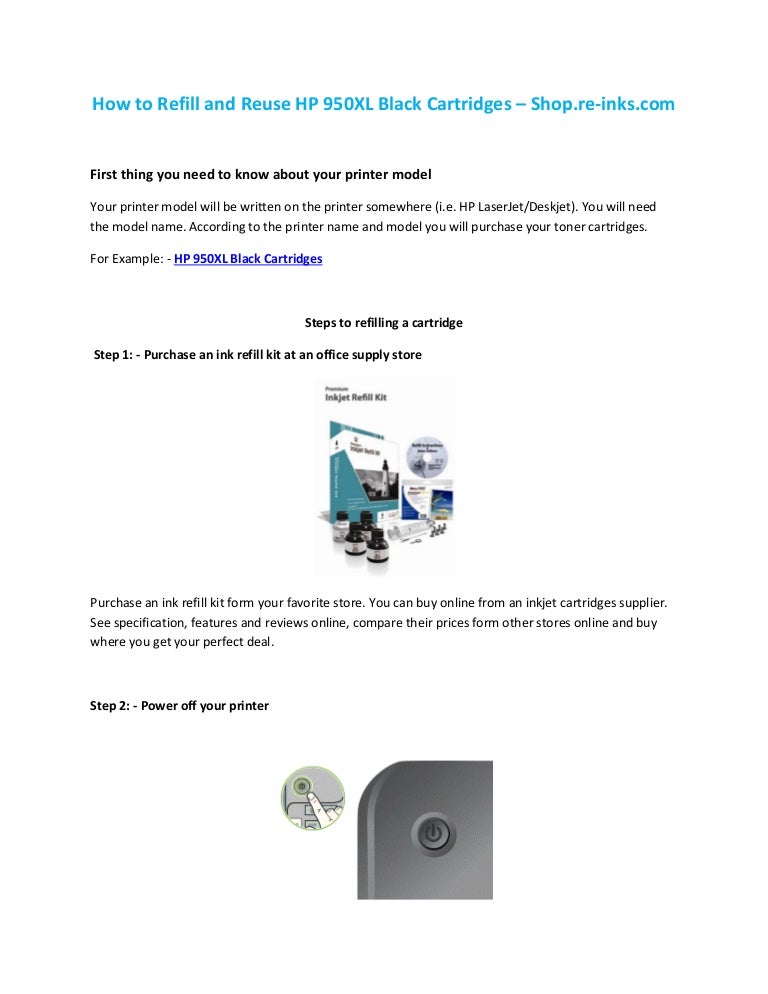 How to Refill and Reuse HP 950XL Black Cartridges – Shop.re-inks.com

First thing you need to know about your printer model

Your printer model will be written on the printer somewhere (i.e. HP LaserJet/Deskjet). You will need the model name. According to the printer name and model you will purchase your toner cartridges.

For Example: - HP 950XL Black Cartridges

Steps to refilling a cartridge

Step 1: - Purchase an ink refill kit at an office supply store

Premium
Inkjet Refill Kit

Purchase an ink refill kit form your favorite store. You can buy online from an inkjet cartridges supplier. See specification, features and reviews online, compare their prices form other stores online and buy where you get your perfect deal.

Step 2: - Power off your printer